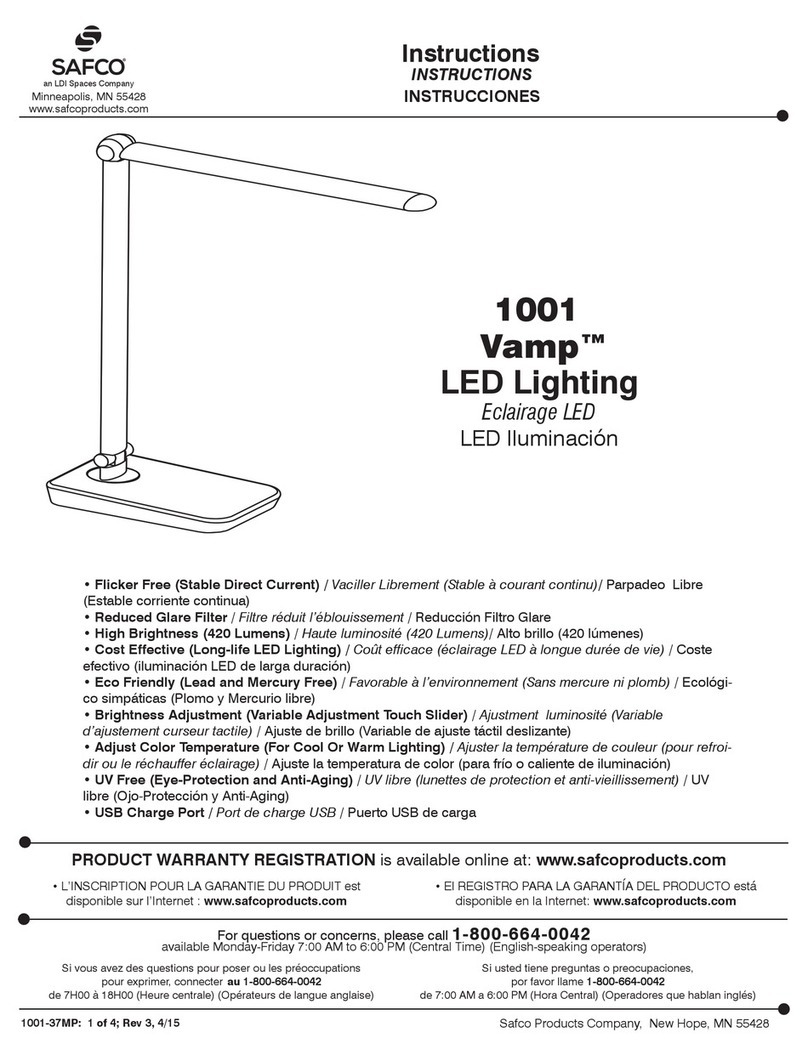 SAFCO
an LDI Spaces Company
Minneapolis, MN 55428
www.safcoproducts.com

Instructions
INSTRUCTIONS
INSTRUCCIONES

1001
Vamp™
LED Lighting
Eclairage LED
LED Iluminación

• Flicker Free (Stable Direct Current) / Vaciller Librement (Stable à courant continu)/ Parpadeo Libre (Estable corriente continua)
• Reduced Glare Filter / Filtre réduit l'éblouissement / Reducción Filtro Glare
• High Brightness (420 Lumens) / Haute luminosité (420 Lumens)/ Alto brillo (420 lúmenes)
• Cost Effective (Long-life LED Lighting) / Coût efficace (éclairage LED à longue durée de vie) / Coste efectivo (iluminación LED de larga duración)
• Eco Friendly (Lead and Mercury Free) / Favorable à l'environnement (Sans mercure ni plomb) / Ecológico simpáticas (Plomo y Mercurio libre)
• Brightness Adjustment (Variable Adjustment Touch Slider) / Ajustment luminosité (Variable d'ajustement curseur tactile) / Ajuste de brillo (Variable de ajuste táctil deslizante)
• Adjust Color Temperature (For Cool Or Warm Lighting) / Ajuster la température de couleur (pour refroidir ou le réchauffer éclairage) / Ajuste la temperatura de color (para frío o caliente de iluminación)
• UV Free (Eye-Protection and Anti-Aging) / UV libre (lunettes de protection et anti-vieillissement) / UV libre (Ojo-Protección y Anti-Aging)
• USB Charge Port / Port de charge USB / Puerto USB de carga

PRODUCT WARRANTY REGISTRATION is available online at: www.safcoproducts.com

• L'INSCRIPTION POUR LA GARANTIE DU PRODUIT est disponible sur l'Internet : www.safcoproducts.com

• El REGISTRO PARA LA GARANTÍA DEL PRODUCTO está disponible en la Internet: www.safcoproducts.com

For questions or concerns, please call 1-800-664-0042
available Monday-Friday 7:00 AM to 6:00 PM (Central Time) (English-speaking operators)

Si vous avez des questions pour poser ou les préoccupations pour exprimer, connecter au 1-800-664-0042 de 7H00 à 18H00 (Heure centrale) (Opérateurs de langue anglaise)

Si usted tiene preguntas o preocupaciones, por favor llame 1-800-664-0042 de 7:00 AM a 6:00 PM (Hora Central) (Operadores que hablan inglés)

1001-37MP: 1 of 4; Rev 3, 4/15
Safco Products Company, New Hope, MN 55428